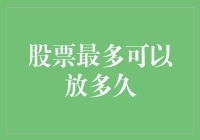 股票最多可以放多久